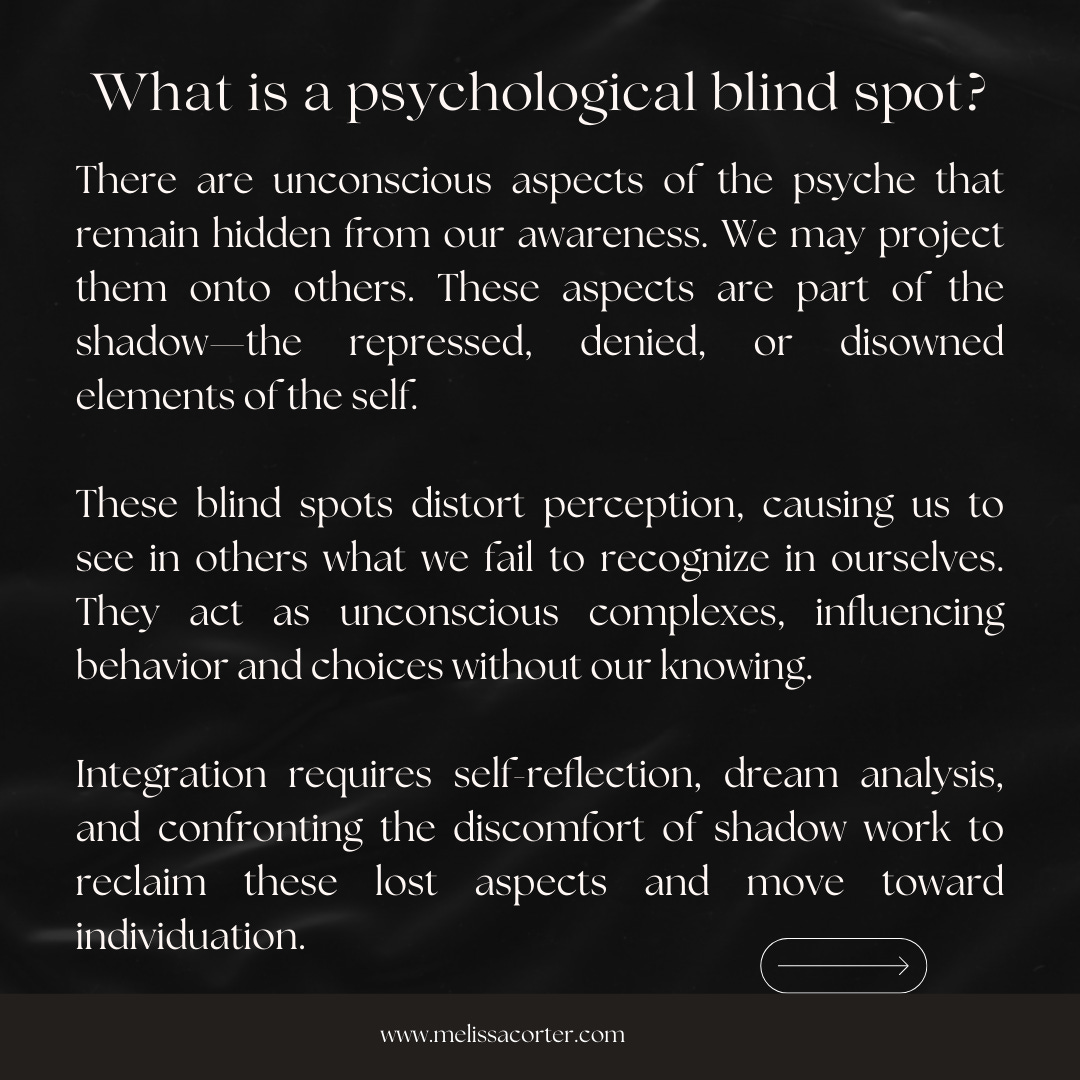 What is a psychological blind spot?

There are unconscious aspects of the psyche that remain hidden from our awareness. We may project them onto others. These aspects are part of the shadow—the repressed, denied, or disowned elements of the self.

These blind spots distort perception, causing us to see in others what we fail to recognize in ourselves. They act as unconscious complexes, influencing behavior and choices without our knowing.

Integration requires self-reflection, dream analysis, and confronting the discomfort of shadow work to reclaim these lost aspects and move toward individuation.

www.melissacorter.com